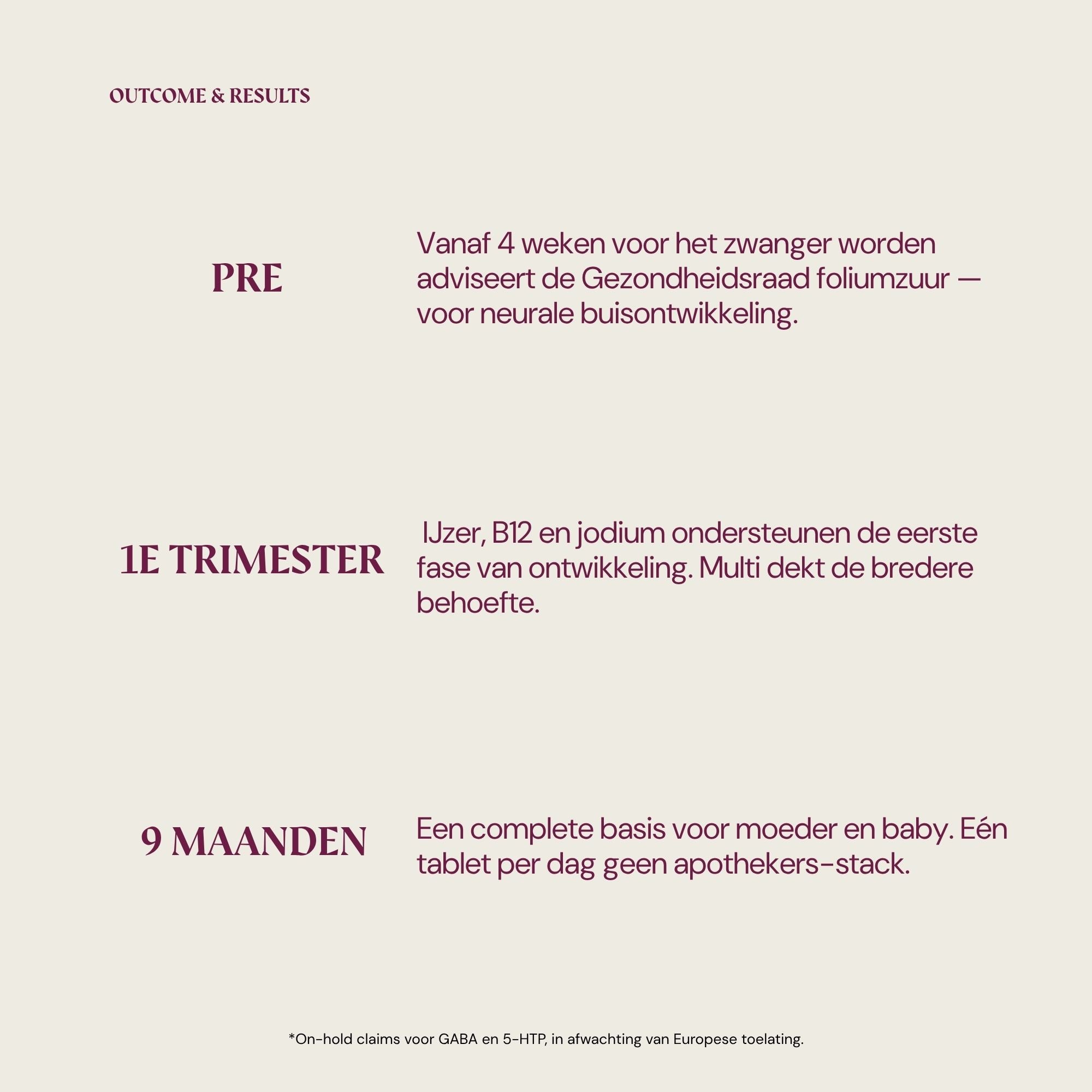 OUTCOME & RESULTS

PRE

Vanaf 4 weken voor het zwanger worden adviseert de Gezondheidsraad foliumzuur — voor neurale buisontwikkeling.

1E TRIMESTER

IJzer, B12 en jodium ondersteunen de eerste fase van ontwikkeling. Multi dekt de bredere behoefte.

9 MAANDEN

Een complete basis voor moeder en baby. Eén tablet per dag geen apothekers-stack.

*On-hold claims voor GABA en 5-HTP, in afwachting van Europese toelating.